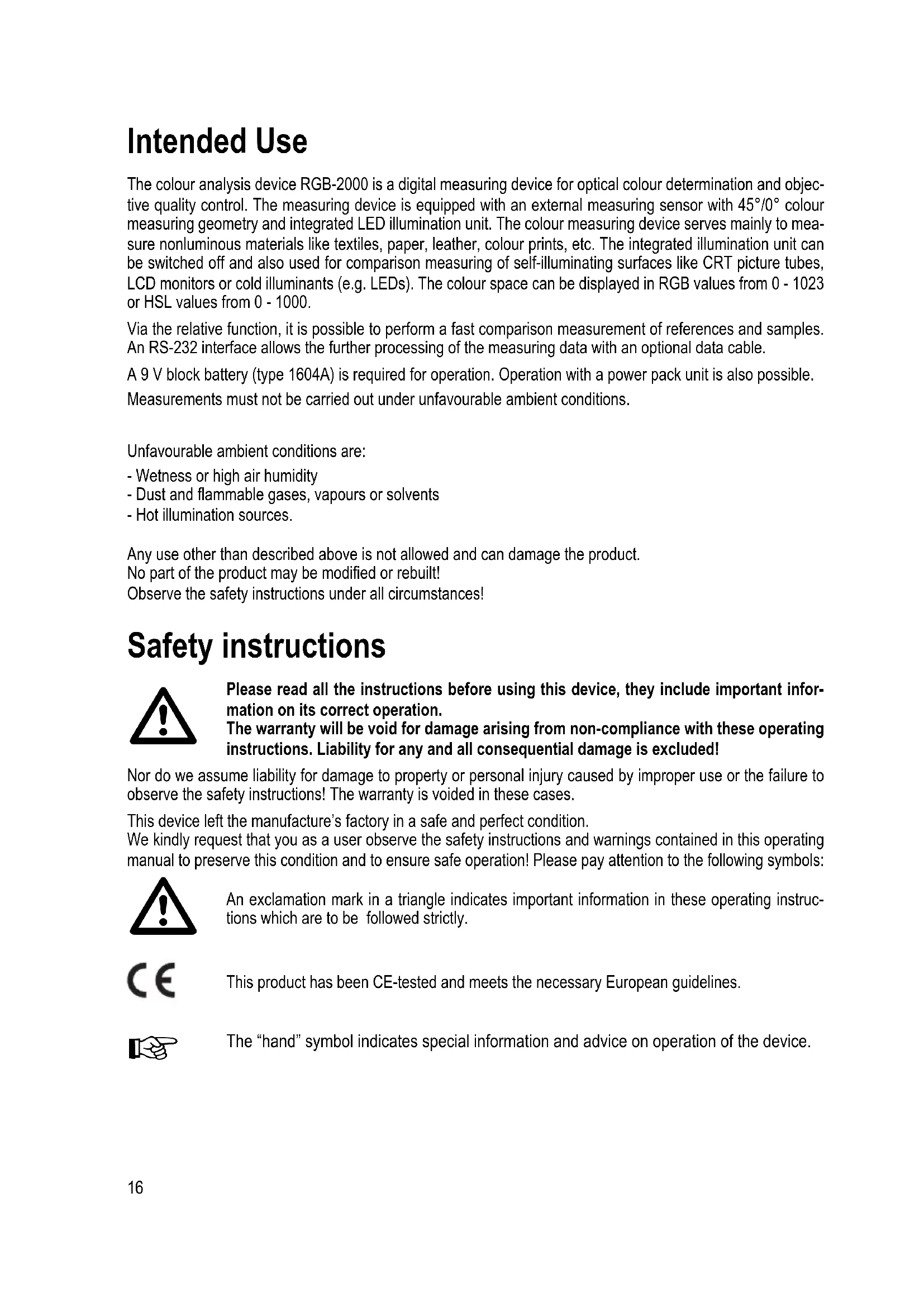 Intended Use

The colour analysis device RGB-2000 is a digital measuring device for optical colour determination and objective quality control. The measuring device is equipped with an external measuring sensor with 45°/0° colour measuring geometry and integrated LED illumination unit. The colour measuring device serves mainly to measure nonluminous materials like textiles, paper, leather, colour prints, etc. The integrated illumination unit can be switched off and also used for comparison measuring of self-illuminating surfaces like CRT picture tubes, LCD monitors or cold illuminants (e.g. LEDs). The colour space can be displayed in RGB values from 0 - 1023 or HSL values from 0 - 1000.

Via the relative function, it is possible to perform a fast comparison measurement of references and samples. An RS-232 interface allows the further processing of the measuring data with an optional data cable.

A 9 V block battery (type 1604A) is required for operation. Operation with a power pack unit is also possible.

Measurements must not be carried out under unfavourable ambient conditions.

Unfavourable ambient conditions are:
- Wetness or high air humidity
- Dust and flammable gases, vapours or solvents
- Hot illumination sources.

Any use other than described above is not allowed and can damage the product.
No part of the product may be modified or rebuilt!
Observe the safety instructions under all circumstances!

Safety instructions

Please read all the instructions before using this device, they include important information on its correct operation.
The warranty will be void for damage arising from non-compliance with these operating instructions. Liability for any and all consequential damage is excluded!

Nor do we assume liability for damage to property or personal injury caused by improper use or the failure to observe the safety instructions! The warranty is voided in these cases.

This device left the manufacture's factory in a safe and perfect condition.
We kindly request that you as a user observe the safety instructions and warnings contained in this operating manual to preserve this condition and to ensure safe operation! Please pay attention to the following symbols:

An exclamation mark in a triangle indicates important information in these operating instructions which are to be followed strictly.

CE

This product has been CE-tested and meets the necessary European guidelines.

The "hand" symbol indicates special information and advice on operation of the device.

16